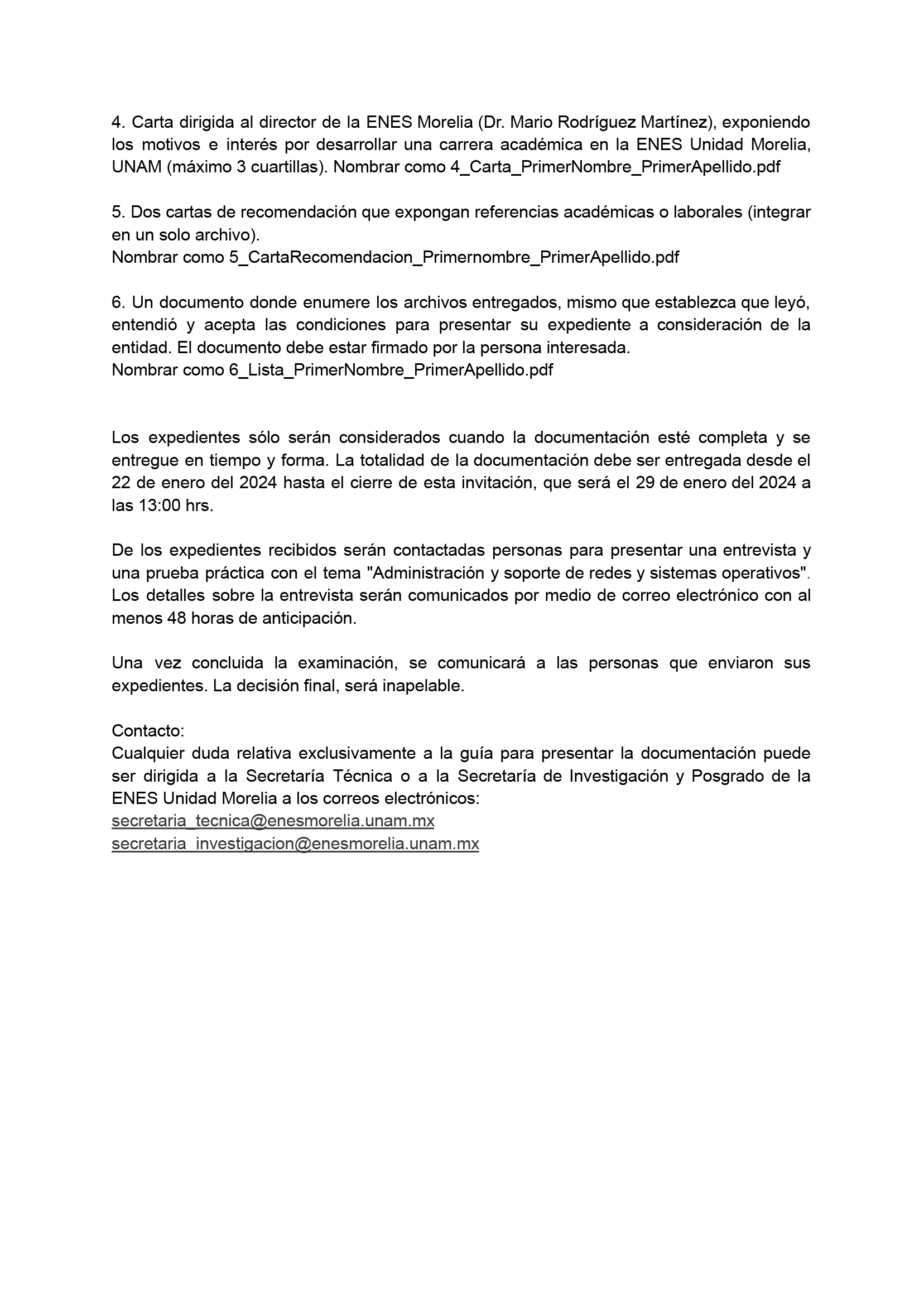 4. Carta dirigida al director de la ENES Morelia (Dr. Mario Rodríguez Martínez), exponiendo los motivos e interés por desarrollar una carrera académica en la ENES Unidad Morelia, UNAM (máximo 3 cuartillas). Nombrar como 4_Carta_PrimerNombre_PrimerApellido.pdf

5. Dos cartas de recomendación que expongan referencias académicas o laborales (integrar en un solo archivo).
Nombrar como 5_CartaRecomendacion_Primernombre_PrimerApellido.pdf

6. Un documento donde enumere los archivos entregados, mismo que establezca que leyó, entendió y acepta las condiciones para presentar su expediente a consideración de la entidad. El documento debe estar firmado por la persona interesada.
Nombrar como 6_Lista_PrimerNombre_PrimerApellido.pdf

Los expedientes sólo serán considerados cuando la documentación esté completa y se entregue en tiempo y forma. La totalidad de la documentación debe ser entregada desde el 22 de enero del 2024 hasta el cierre de esta invitación, que será el 29 de enero del 2024 a las 13:00 hrs.

De los expedientes recibidos serán contactadas personas para presentar una entrevista y una prueba práctica con el tema "Administración y soporte de redes y sistemas operativos". Los detalles sobre la entrevista serán comunicados por medio de correo electrónico con al menos 48 horas de anticipación.

Una vez concluida la examinación, se comunicará a las personas que enviaron sus expedientes. La decisión final, será inapelable.

Contacto:
Cualquier duda relativa exclusivamente a la guía para presentar la documentación puede ser dirigida a la Secretaría Técnica o a la Secretaría de Investigación y Posgrado de la ENES Unidad Morelia a los correos electrónicos:
secretaria_tecnica@enesmorelia.unam.mx
secretaria_investigacion@enesmorelia.unam.mx